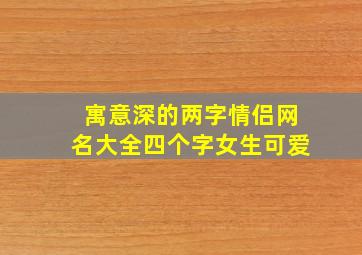 寓意深的两字情侣网名大全四个字女生可爱